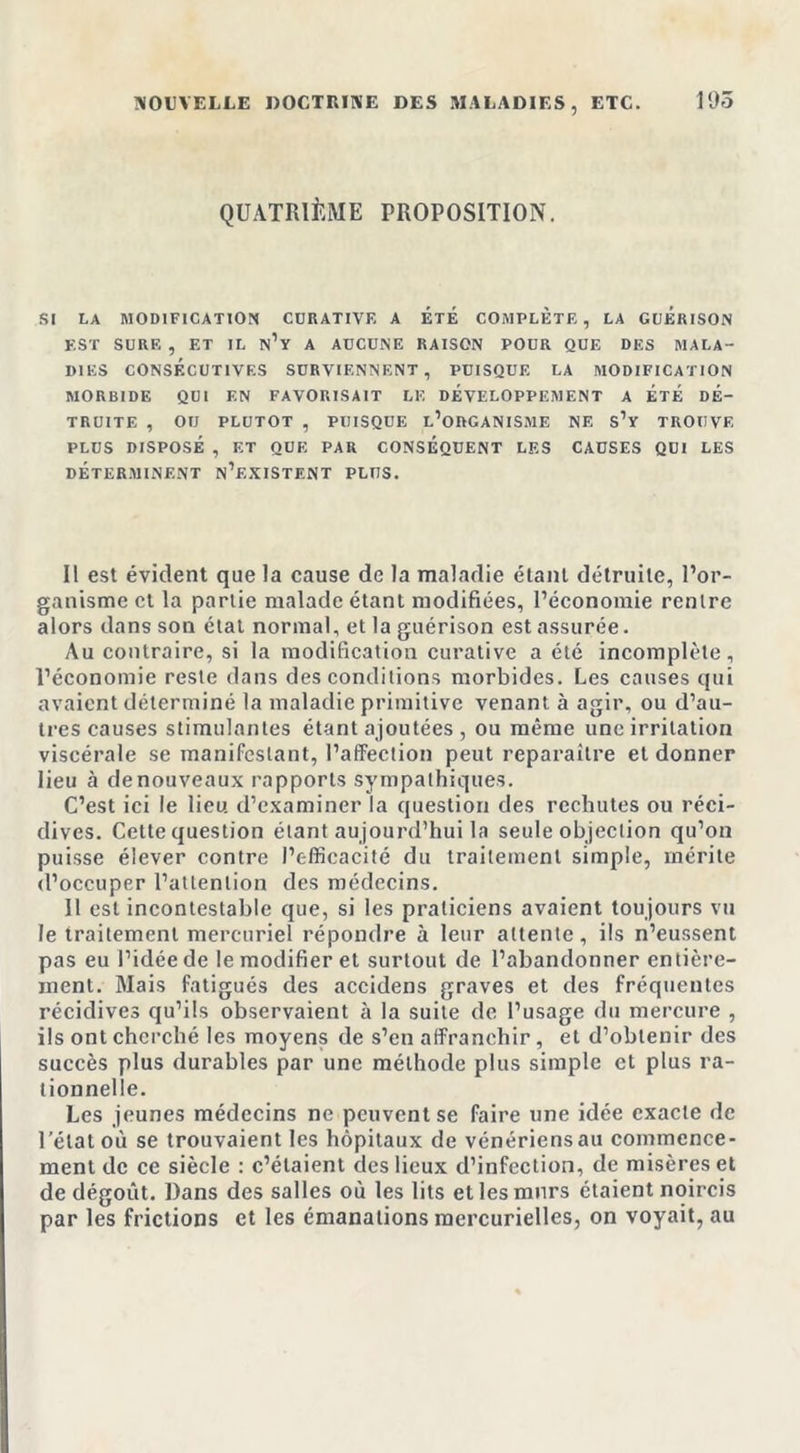 NOUVELLE DOCTRINE DES MALADIES, ETC. 195

QUATRIÈME PROPOSITION.

SI LA MODIFICATION CURATIVE A ÉTÉ COMPLÈTE, LA GUÉRISON EST SURE, ET IL N'Y A AUCUNE RAISON POUR QUE DES MALADIES CONSÉCUTIVES SURVIENNENT, PUISQUE LA MODIFICATION MORBIDE QUI EN FAVORISAIT LE DÉVELOPPEMENT A ÉTÉ DÉTRUITE, OU PLUTOT, PUISQUE L'ORGANISME NE S'Y TROUVE PLUS DISPOSÉ, ET QUE PAR CONSÉQUENT LES CAUSES QUI LES DÉTERMINENT N'EXISTENT PLUS.

Il est évident que la cause de la maladie étant détruite, l'organisme et la partie malade étant modifiées, l'économie rentre alors dans son état normal, et la guérison est assurée. Au contraire, si la modification curative a été incomplète, l'économie reste dans des conditions morbides. Les causes qui avaient déterminé la maladie primitive venant à agir, ou d'autres causes stimulantes étant ajoutées, ou même une irritation viscérale se manifestant, l'affection peut reparaître et donner lieu à de nouveaux rapports sympathiques.

C'est ici le lieu d'examiner la question des rechutes ou récidives. Cette question étant aujourd'hui la seule objection qu'on puisse élever contre l'efficacité du traitement simple, mérite d'occuper l'attention des médecins.

Il est incontestable que, si les praticiens avaient toujours vu le traitement mercuriel répondre à leur attente, ils n'eussent pas eu l'idée de le modifier et surtout de l'abandonner entièrement. Mais fatigués des accidens graves et des fréquentes récidives qu'ils observaient à la suite de l'usage du mercure, ils ont cherché les moyens de s'en affranchir, et d'obtenir des succès plus durables par une méthode plus simple et plus rationnelle.

Les jeunes médecins ne peuvent se faire une idée exacte de l'état où se trouvaient les hôpitaux de vénériens au commencement de ce siècle : c'étaient des lieux d'infection, de misères et de dégoût. Dans des salles où les lits et les murs étaient noircis par les frictions et les émanations mercurielles, on voyait, au